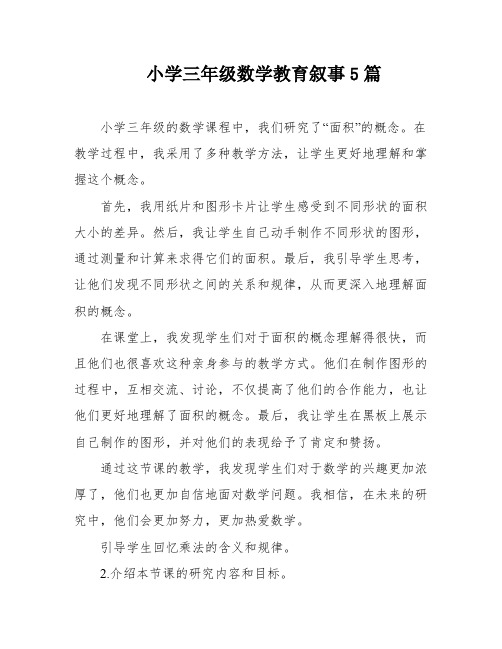 小学三年级数学教育叙事5篇

小学三年级的数学课程中，我们研究了“面积”的概念。在教学过程中，我采用了多种教学方法，让学生更好地理解和掌握这个概念。

首先，我用纸片和图形卡片让学生感受到不同形状的面积大小的差异。然后，我让学生自己动手制作不同形状的图形，通过测量和计算来求得它们的面积。最后，我引导学生思考，让他们发现不同形状之间的关系和规律，从而更深入地理解面积的概念。

在课堂上，我发现学生们对于面积的概念理解得很快，而且他们也很喜欢这种亲身参与的教学方式。他们在制作图形的过程中，互相交流、讨论，不仅提高了他们的合作能力，也让他们更好地理解了面积的概念。最后，我让学生在黑板上展示自己制作的图形，并对他们的表现给予了肯定和赞扬。

通过这节课的教学，我发现学生们对于数学的兴趣更加浓厚了，他们也更加自信地面对数学问题。我相信，在未来的研究中，他们会更加努力，更加热爱数学。

引导学生回忆乘法的含义和规律。

2.介绍本节课的研究内容和目标。